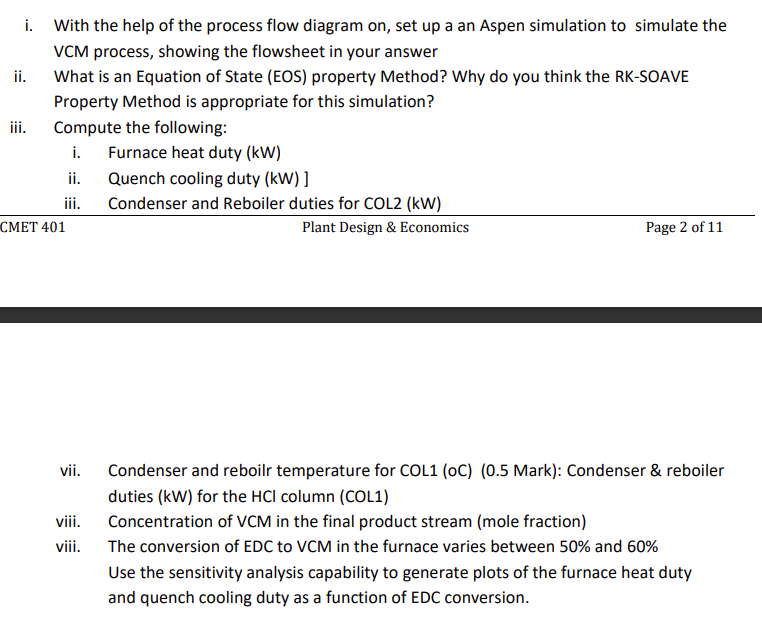 i. With the help of the process flow diagram on, set up a an Aspen simulation to simulate the VCM process, showing the flowsheet in your answer

ii. What is an Equation of State (EOS) property Method? Why do you think the RK-SOAVE Property Method is appropriate for this simulation?

iii. Compute the following:

i. Furnace heat duty (kW)

ii. Quench cooling duty (kW) ]

iii. Condenser and Reboiler duties for COL2 (kW)

CMET 401 Plant Design & Economics Page 2 of 11

vii. Condenser and reboilr temperature for COL1 (oC) (0.5 Mark): Condenser & reboiler duties (kW) for the HCl column (COL1)

viii. Concentration of VCM in the final product stream (mole fraction)

viii. The conversion of EDC to VCM in the furnace varies between 50% and 60%
Use the sensitivity analysis capability to generate plots of the furnace heat duty and quench cooling duty as a function of EDC conversion.